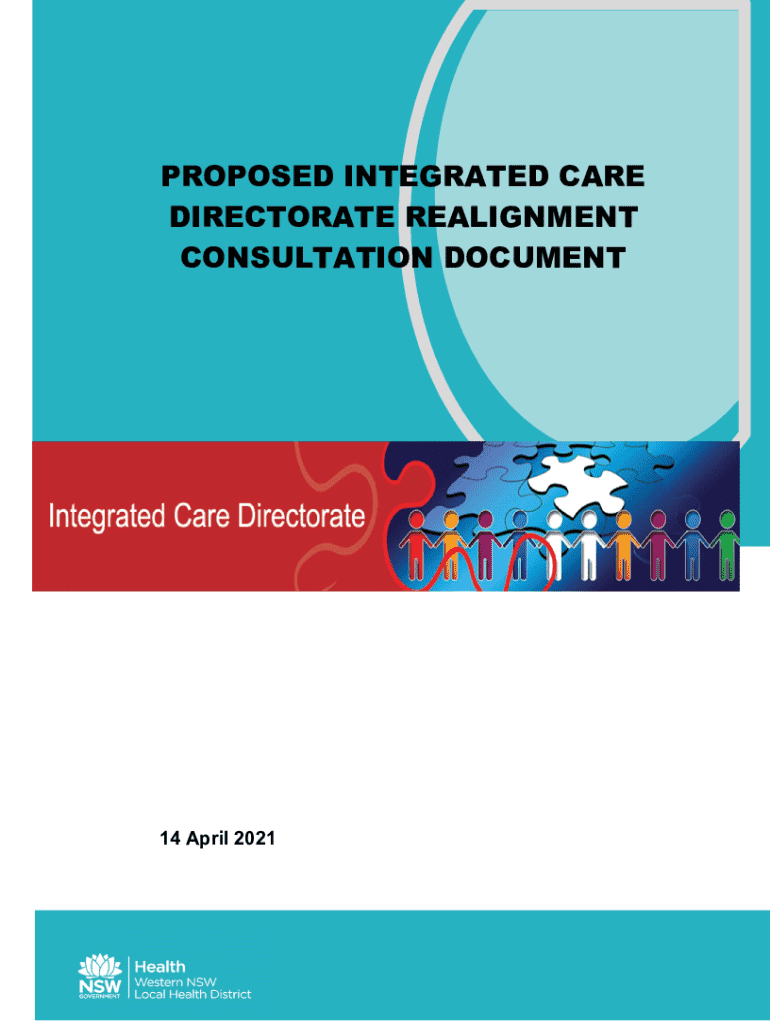 PROPOSED INTEGRATED CARE DIRECTORATE REALIGNMENT CONSULTATION DOCUMENT

Integrated Care Directorate

14 April 2021

NSW GOVERNMENT

Health
Western NSW
Local Health District